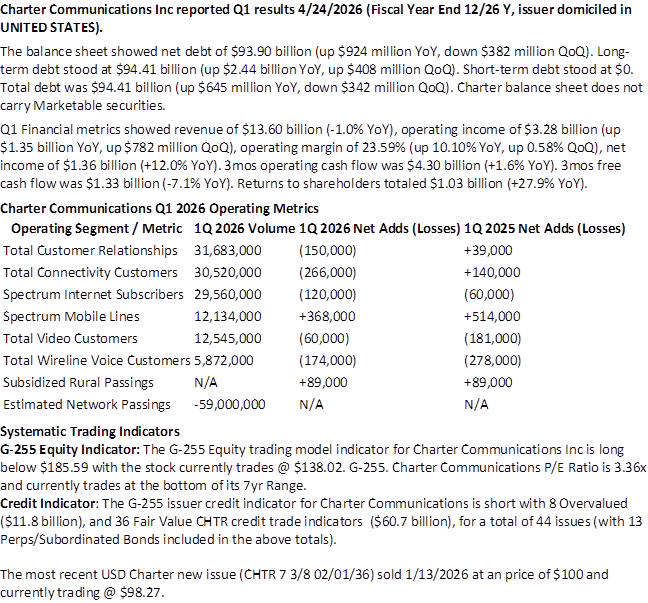 Charter Communications Inc reported Q1 results 4/24/2026 (Fiscal Year End 12/26 Y, issuer domiciled in UNITED STATES).

The balance sheet showed net debt of $93.90 billion (up $924 million YoY, down $382 million QoQ). Long-term debt stood at $94.41 billion (up $2.44 billion YoY, up $408 million QoQ). Short-term debt stood at $0. Total debt was $94.41 billion (up $645 million YoY, down $342 million QoQ). Charter balance sheet does not carry Marketable securities.

Q1 Financial metrics showed revenue of $13.60 billion (-1.0% YoY), operating income of $3.28 billion (up $1.35 billion YoY, up $782 million QoQ), operating margin of 23.59% (up 10.10% YoY, up 0.58% QoQ), net income of $1.36 billion (+12.0% YoY). 3mos operating cash flow was $4.30 billion (+1.6% YoY). 3mos free cash flow was $1.33 billion (-7.1% YoY). Returns to shareholders totaled $1.03 billion (+27.9% YoY).

Charter Communications Q1 2026 Operating Metrics

| Operating Segment / Metric | 1Q 2026 Volume | 1Q 2026 Net Adds (Losses) | 1Q 2025 Net Adds (Losses) |
|---|---|---|---|
| Total Customer Relationships | 31,683,000 | (150,000) | +39,000 |
| Total Connectivity Customers | 30,520,000 | (266,000) | +140,000 |
| Spectrum Internet Subscribers | 29,560,000 | (120,000) | (60,000) |
| Spectrum Mobile Lines | 12,134,000 | +368,000 | +514,000 |
| Total Video Customers | 12,545,000 | (60,000) | (181,000) |
| Total Wireline Voice Customers | 5,872,000 | (174,000) | (278,000) |
| Subsidized Rural Passings | N/A | +89,000 | +89,000 |
| Estimated Network Passings | -59,000,000 | N/A | N/A |

Systematic Trading Indicators
G-255 Equity Indicator: The G-255 Equity trading model indicator for Charter Communications Inc is long below $185.59 with the stock currently trades @ $138.02. G-255. Charter Communications P/E Ratio is 3.36x and currently trades at the bottom of its 7yr Range.
Credit Indicator: The G-255 issuer credit indicator for Charter Communications is short with 8 Overvalued ($11.8 billion), and 36 Fair Value CHTR credit trade indicators ($60.7 billion), for a total of 44 issues (with 13 Perps/Subordinated Bonds included in the above totals).

The most recent USD Charter new issue (CHTR 7 3/8 02/01/36) sold 1/13/2026 at an price of $100 and currently trading @ $98.27.